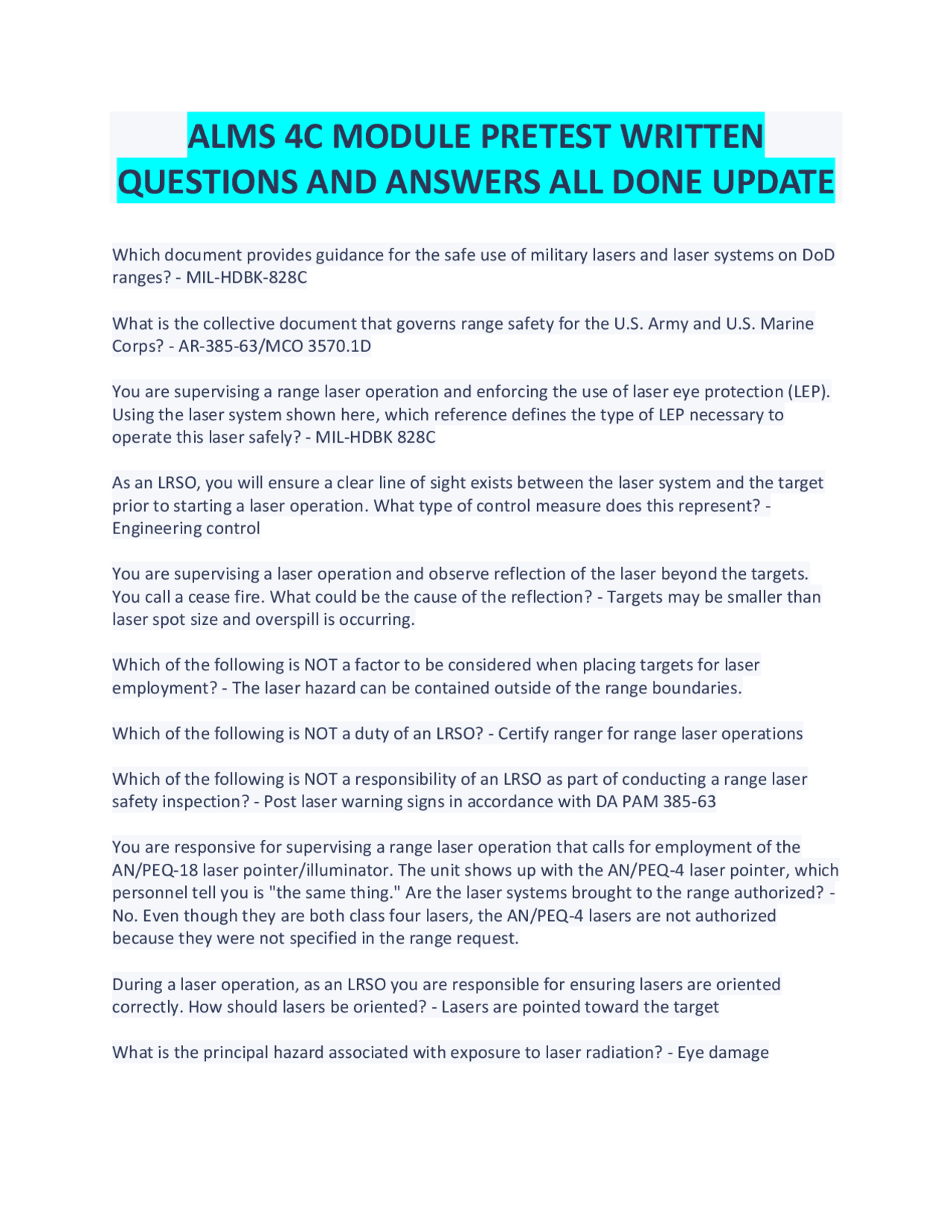 ALMS 4C MODULE PRETEST WRITTEN QUESTIONS AND ANSWERS ALL DONE UPDATE

Which document provides guidance for the safe use of military lasers and laser systems on DoD ranges? - MIL-HDBK-828C

What is the collective document that governs range safety for the U.S. Army and U.S. Marine Corps? - AR-385-63/MCO 3570.1D

You are supervising a range laser operation and enforcing the use of laser eye protection (LEP). Using the laser system shown here, which reference defines the type of LEP necessary to operate this laser safely? - MIL-HDBK 828C

As an LRSO, you will ensure a clear line of sight exists between the laser system and the target prior to starting a laser operation. What type of control measure does this represent? - Engineering control

You are supervising a laser operation and observe reflection of the laser beyond the targets. You call a cease fire. What could be the cause of the reflection? - Targets may be smaller than laser spot size and overspill is occurring.

Which of the following is NOT a factor to be considered when placing targets for laser employment? - The laser hazard can be contained outside of the range boundaries.

Which of the following is NOT a duty of an LRSO? - Certify ranger for range laser operations

Which of the following is NOT a responsibility of an LRSO as part of conducting a range laser safety inspection? - Post laser warning signs in accordance with DA PAM 385-63

You are responsive for supervising a range laser operation that calls for employment of the AN/PEQ-18 laser pointer/illuminator. The unit shows up with the AN/PEQ-4 laser pointer, which personnel tell you is "the same thing." Are the laser systems brought to the range authorized? - No. Even though they are both class four lasers, the AN/PEQ-4 lasers are not authorized because they were not specified in the range request.

During a laser operation, as an LRSO you are responsible for ensuring lasers are oriented correctly. How should lasers be oriented? - Lasers are pointed toward the target

What is the principal hazard associated with exposure to laser radiation? - Eye damage